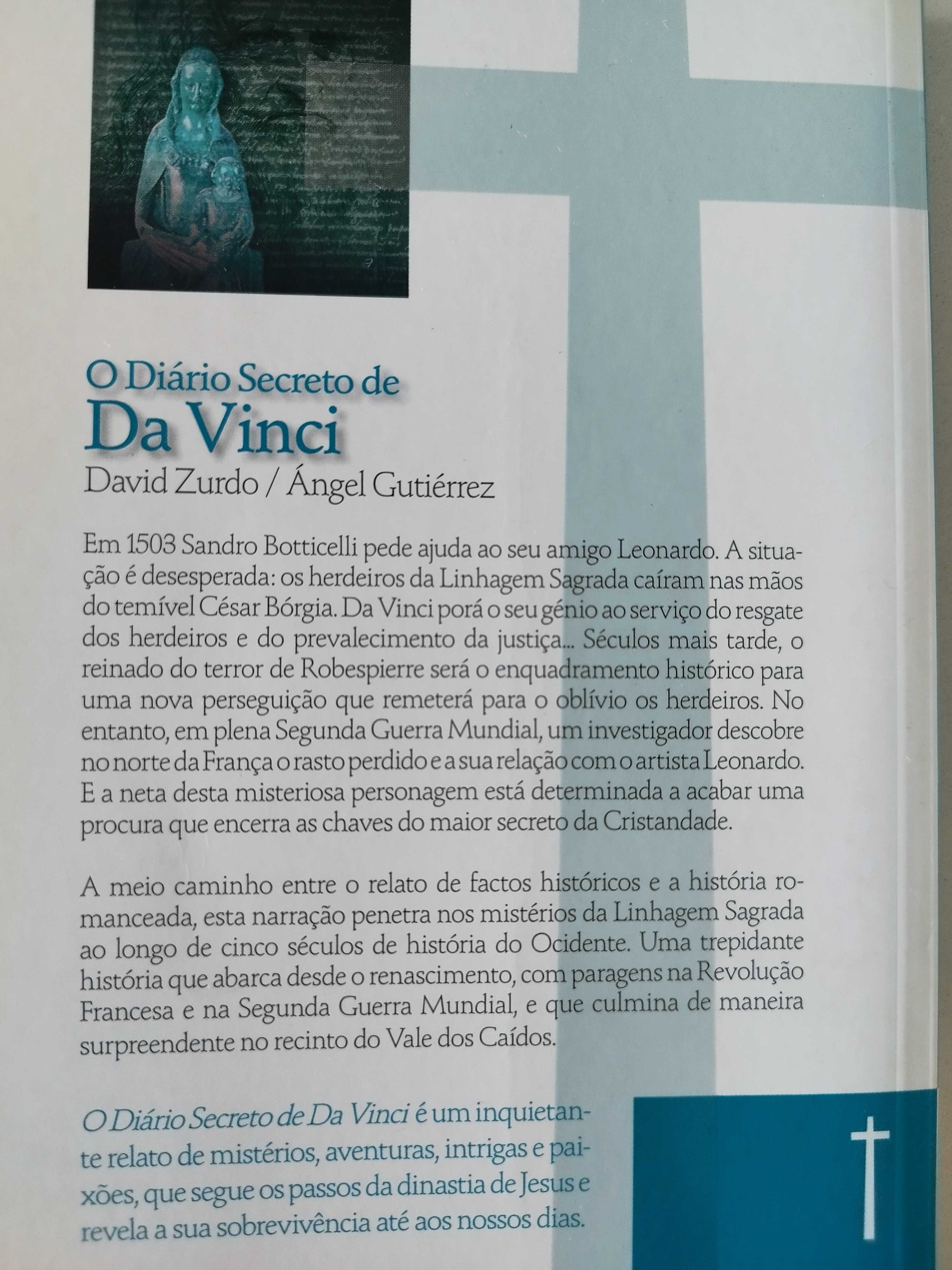 O Diário Secreto de
Da Vinci
David Zurdo / Ángel Gutiérrez

Em 1503 Sandro Botticelli pede ajuda ao seu amigo Leonardo. A situação é desesperada: os herdeiros da Linhagem Sagrada caíram nas mãos do temível César Bórgia. Da Vinci porá o seu génio ao serviço do resgate dos herdeiros e do prevalecimento da justiça... Séculos mais tarde, o reinado do terror de Robespierre será o enquadramento histórico para uma nova perseguição que remeterá para o oblívio os herdeiros. No entanto, em plena Segunda Guerra Mundial, um investigador descobre no norte da França o rasto perdido e a sua relação com o artista Leonardo. E a neta desta misteriosa personagem está determinada a acabar uma procura que encerra as chaves do maior secreto da Cristandade.

A meio caminho entre o relato de factos históricos e a história romanceada, esta narração penetra nos mistérios da Linhagem Sagrada ao longo de cinco séculos de história do Ocidente. Uma trepidante história que abarca desde o renascimento, com paragens na Revolução Francesa e na Segunda Guerra Mundial, e que culmina de maneira surpreendente no recinto do Vale dos Caídos.

O Diário Secreto de Da Vinci é um inquietante relato de mistérios, aventuras, intrigas e paixões, que segue os passos da dinastia de Jesus e revela a sua sobrevivência até aos nossos dias.